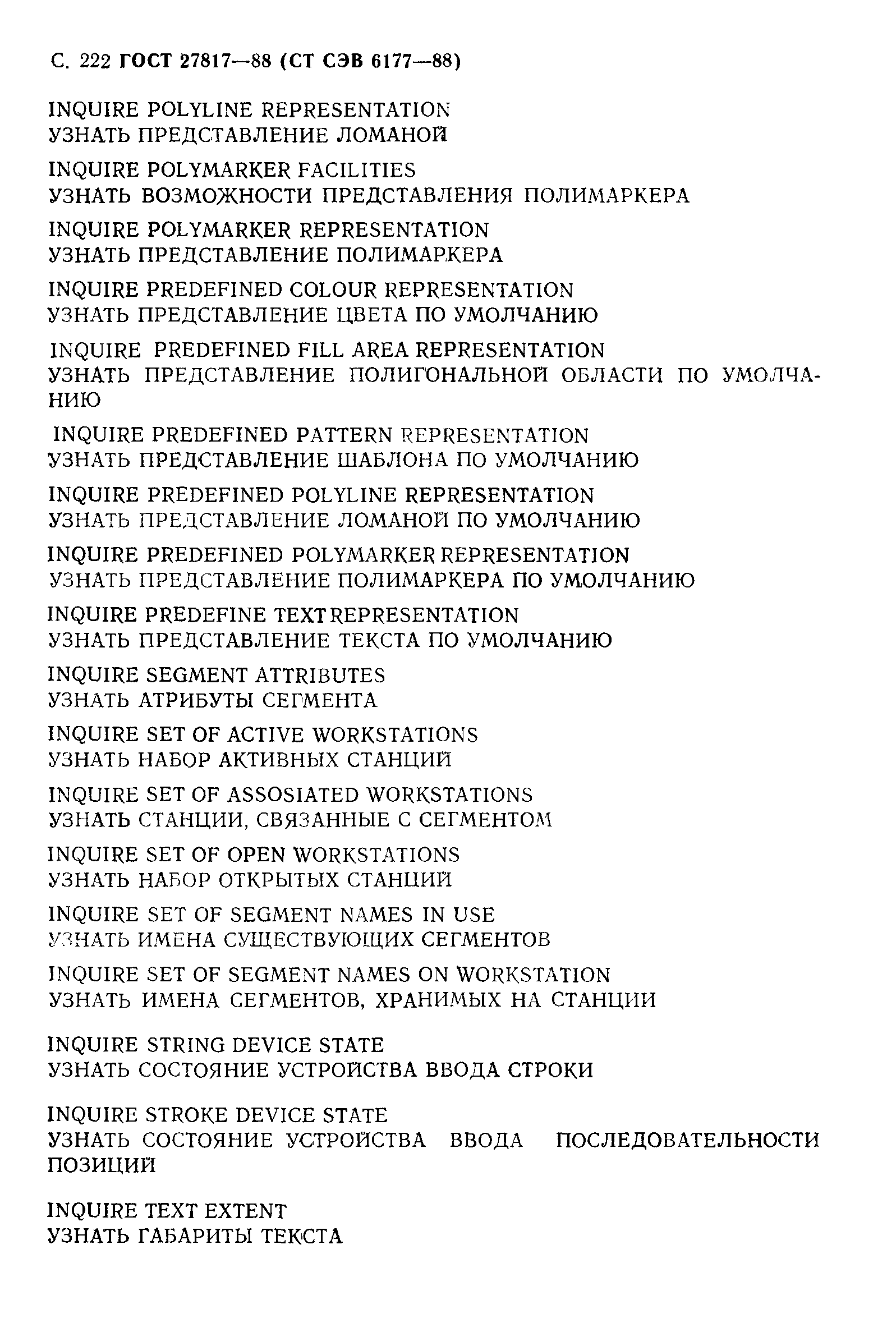 С. 222 ГОСТ 27817—88 (СТ СЭВ 6177—88)

INQUIRE POLYLINE REPRESENTATION
УЗНАТЬ ПРЕДСТАВЛЕНИЕ ЛОМАНОЙ

INQUIRE POLYMARKER FACILITIES
УЗНАТЬ ВОЗМОЖНОСТИ ПРЕДСТАВЛЕНИЯ ПОЛИМАРКЕРА

INQUIRE POLYMARKER REPRESENTATION
УЗНАТЬ ПРЕДСТАВЛЕНИЕ ПОЛИМАРКЕРА

INQUIRE PREDEFINED COLOUR REPRESENTATION
УЗНАТЬ ПРЕДСТАВЛЕНИЕ ЦВЕТА ПО УМОЛЧАНИЮ

INQUIRE PREDEFINED FILL AREA REPRESENTATION
УЗНАТЬ ПРЕДСТАВЛЕНИЕ ПОЛИГОНАЛЬНОЙ ОБЛАСТИ ПО УМОЛЧАНИЮ

INQUIRE PREDEFINED PATTERN REPRESENTATION
УЗНАТЬ ПРЕДСТАВЛЕНИЕ ШАБЛОНА ПО УМОЛЧАНИЮ

INQUIRE PREDEFINED POLYLINE REPRESENTATION
УЗНАТЬ ПРЕДСТАВЛЕНИЕ ЛОМАНОЙ ПО УМОЛЧАНИЮ

INQUIRE PREDEFINED POLYMARKER REPRESENTATION
УЗНАТЬ ПРЕДСТАВЛЕНИЕ ПОЛИМАРКЕРА ПО УМОЛЧАНИЮ

INQUIRE PREDEFINE TEXT REPRESENTATION
УЗНАТЬ ПРЕДСТАВЛЕНИЕ ТЕКСТА ПО УМОЛЧАНИЮ

INQUIRE SEGMENT ATTRIBUTES
УЗНАТЬ АТРИБУТЫ СЕГМЕНТА

INQUIRE SET OF ACTIVE WORKSTATIONS
УЗНАТЬ НАБОР АКТИВНЫХ СТАНЦИЙ

INQUIRE SET OF ASSOSIATED WORKSTATIONS
УЗНАТЬ СТАНЦИИ, СВЯЗАННЫЕ С СЕГМЕНТОМ

INQUIRE SET OF OPEN WORKSTATIONS
УЗНАТЬ НАБОР ОТКРЫТЫХ СТАНЦИЙ

INQUIRE SET OF SEGMENT NAMES IN USE
УЗНАТЬ ИМЕНА СУЩЕСТВУЮЩИХ СЕГМЕНТОВ

INQUIRE SET OF SEGMENT NAMES ON WORKSTATION
УЗНАТЬ ИМЕНА СЕГМЕНТОВ, ХРАНИМЫХ НА СТАНЦИИ

INQUIRE STRING DEVICE STATE
УЗНАТЬ СОСТОЯНИЕ УСТРОЙСТВА ВВОДА СТРОКИ

INQUIRE STROKE DEVICE STATE
УЗНАТЬ СОСТОЯНИЕ УСТРОЙСТВА ВВОДА ПОСЛЕДОВАТЕЛЬНОСТИ ПОЗИЦИЙ

INQUIRE TEXT EXTENT
УЗНАТЬ ГАБАРИТЫ ТЕКСТА